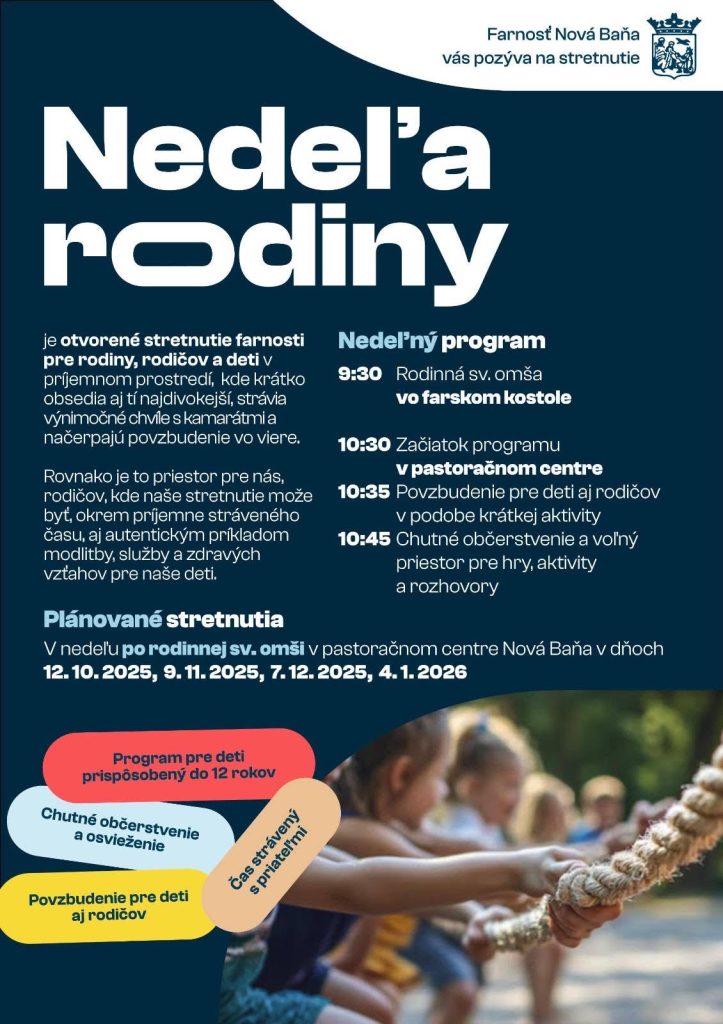 Farnosť Nová Baňa
vás pozýva na stretnutie

Nedeľa rodiny

je otvorené stretnutie farnosti pre rodiny, rodičov a deti v príjemnom prostredí, kde krátko obsedia aj tí najdivokejší, strávia výnimočné chvíle s kamarátmi a načerpajú povzbudenie vo viere.

Rovnako je to priestor pre nás, rodičov, kde naše stretnutie može byť, okrem príjemne stráveného času, aj autentickým príkladom modlitby, služby a zdravých vzťahov pre naše deti.

Nedeľný program

9:30 Rodinná sv. omša vo farskom kostole

10:30 Začiatok programu v pastoračnom centre
10:35 Povzbudenie pre deti aj rodičov v podobe krátkej aktivity
10:45 Chutné občerstvenie a voľný priestor pre hry, aktivity a rozhovory

Plánované stretnutia

V nedeľu po rodinnej sv. omši v pastoračnom centre Nová Baňa v dňoch
12. 10. 2025, 9. 11. 2025, 7. 12. 2025, 4. 1. 2026

Program pre deti prispôsobený do 12 rokov

Chutné občerstvenie a osvieženie

Čas strávený s priateľmi

Povzbudenie pre deti aj rodičov